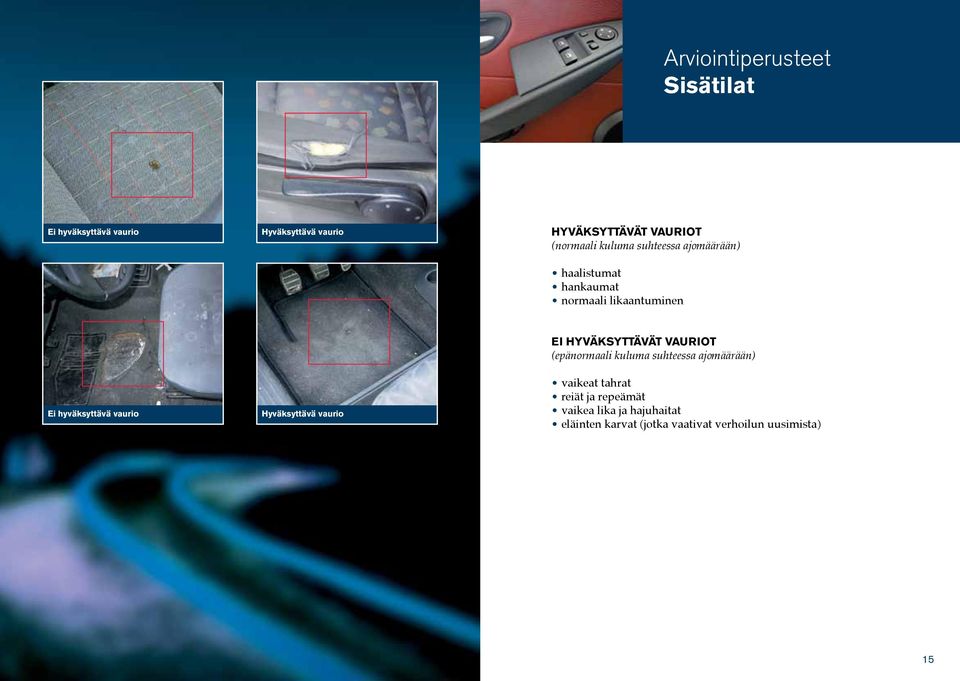 Ei hyväksyttävä vaurio

Hyväksyttävä vaurio

Ei hyväksyttävä vaurio

Hyväksyttävä vaurio

Arviointiperusteet
Sisätilat

HYVÄKSYTTÄVÄT VAURIOT
(normaali kuluma suhteessa ajomäärään)

• haalistumat
• hankaumat
• normaali likaantuminen

EI HYVÄKSYTTÄVÄT VAURIOT
(epänormaali kuluma suhteessa ajomäärään)

• vaikeat tahrat
• reiät ja repeämät
• vaikea lika ja hajuhaitat
• eläinten karvat (jotka vaativat verhoilun uusimista)

15